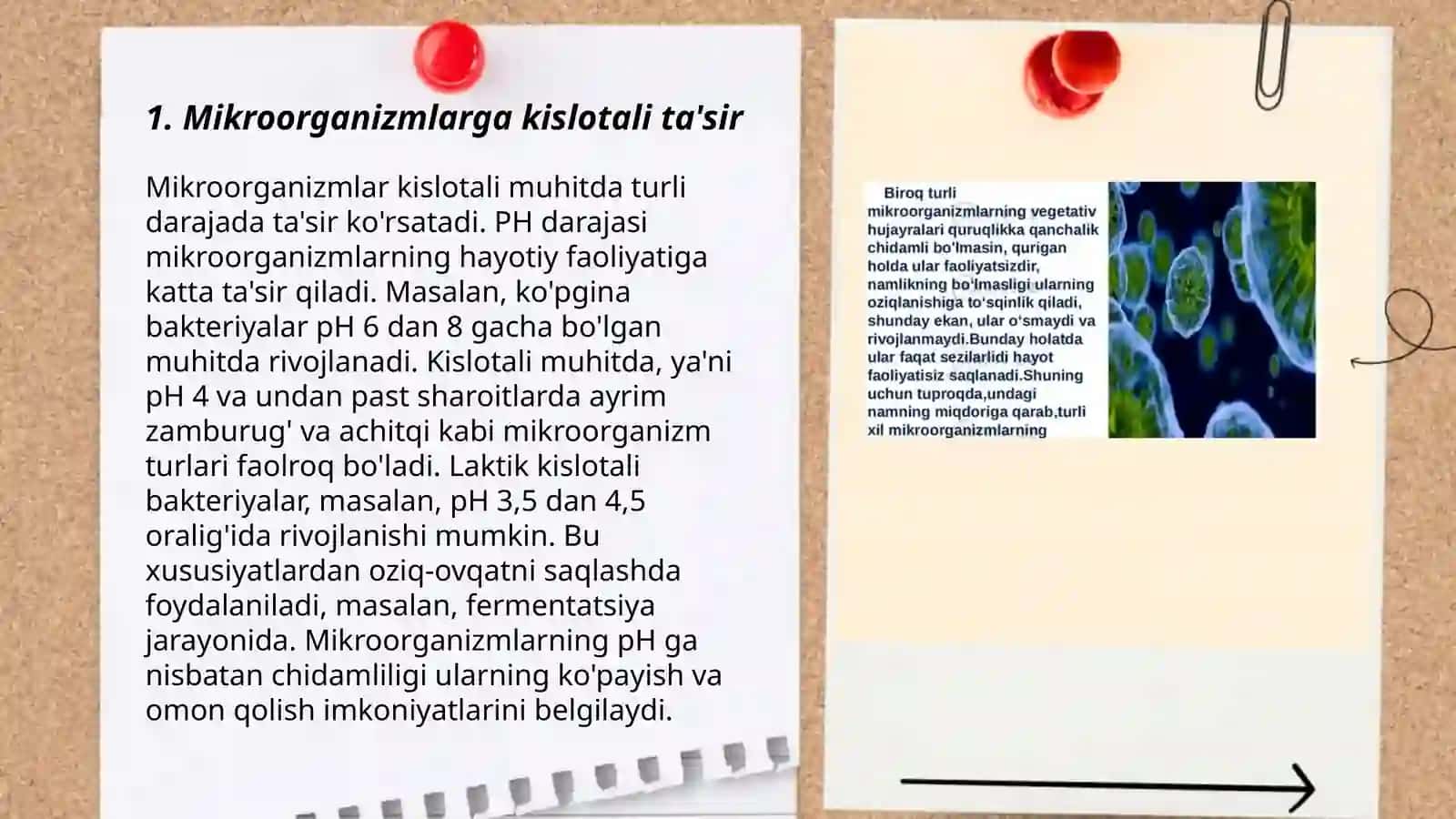 1. Mikroorganizmlarga kislotali ta'sir

Mikroorganizmlar kislotali muhitda turli darajada ta'sir ko'rsatadi. PH darajasi mikroorganizmlarning hayotiy faoliyatiga katta ta'sir qiladi. Masalan, ko'pgina bakteriyalar pH 6 dan 8 gacha bo'lgan muhitda rivojlanadi. Kislotali muhitda, ya'ni pH 4 va undan past sharoitlarda ayrim zamburug' va achitqi kabi mikroorganizm turlari faolroq bo'ladi. Laktik kislotali bakteriyalar, masalan, pH 3,5 dan 4,5 oralig'ida rivojlanishi mumkin. Bu xususiyatlardan oziq-ovqatni saqlashda foydalaniladi, masalan, fermentatsiya jarayonida. Mikroorganizmlarning pH ga nisbatan chidamliligi ularning ko'payish va omon qolish imkoniyatlarini belgilaydi.

Biroq turli mikroorganizmlarning vegetativ hujayralari quruqlikka qanchalik chidamli bo'lmasin, qurigan holda ular faoliyatsizdir, namlikning bo'lmasligi ularning oziqlanishiga to'sqinlik qiladi, shunday ekan, ular o'smaydi va rivojlanmaydi.Bunday holatda ular faqat sezilarlidi hayot faoliyatisiz saqlanadi.Shuning uchun tuproqda,undagi namning miqdoriga qarab,turli xil mikroorganizmlarning